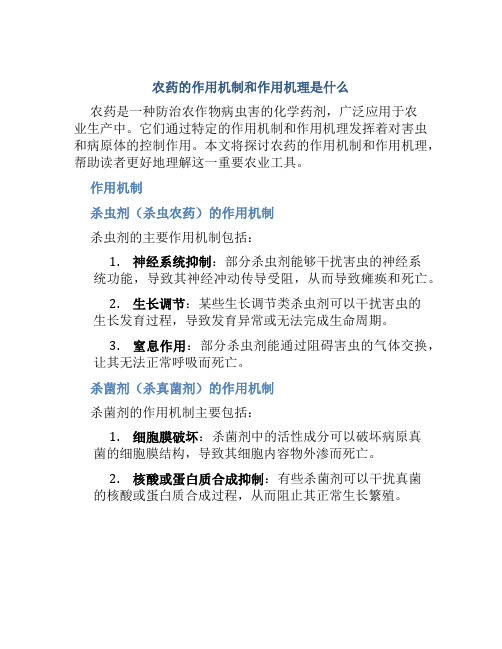 农药的作用机制和作用机理是什么

农药是一种防治农作物病虫害的化学药剂，广泛应用于农业生产中。它们通过特定的作用机制和作用机理发挥着对害虫和病原体的控制作用。本文将探讨农药的作用机制和作用机理，帮助读者更好地理解这一重要农业工具。

作用机制

杀虫剂（杀虫农药）的作用机制

杀虫剂的主要作用机制包括：

1. 神经系统抑制：部分杀虫剂能够干扰害虫的神经系统功能，导致其神经冲动传导受阻，从而导致瘫痪和死亡。

2. 生长调节：某些生长调节类杀虫剂可以干扰害虫的生长发育过程，导致发育异常或无法完成生命周期。

3. 窒息作用：部分杀虫剂能通过阻碍害虫的气体交换，让其无法正常呼吸而死亡。

杀菌剂（杀真菌剂）的作用机制

杀菌剂的作用机制主要包括：

1. 细胞膜破坏：杀菌剂中的活性成分可以破坏病原真菌的细胞膜结构，导致其细胞内容物外渗而死亡。

2. 核酸或蛋白质合成抑制：有些杀菌剂可以干扰真菌的核酸或蛋白质合成过程，从而阻止其正常生长繁殖。